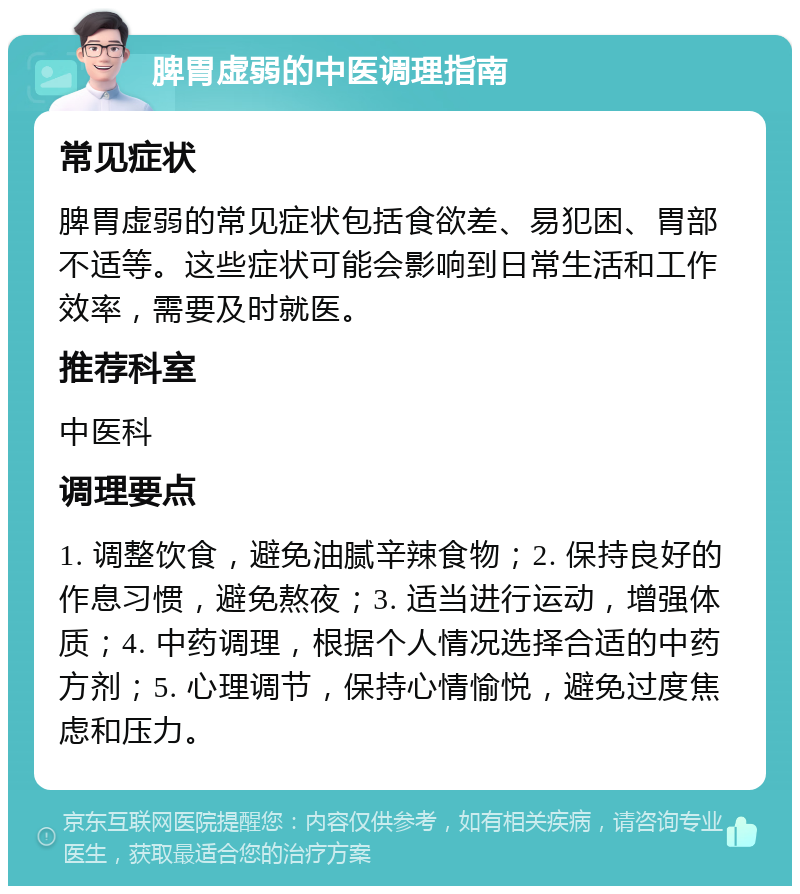 脾胃虚弱的中医调理指南

常见症状

脾胃虚弱的常见症状包括食欲差、易犯困、胃部不适等。这些症状可能会影响到日常生活和工作效率，需要及时就医。

推荐科室

中医科

调理要点

1. 调整饮食，避免油腻辛辣食物；2. 保持良好的作息习惯，避免熬夜；3. 适当进行运动，增强体质；4. 中药调理，根据个人情况选择合适的中药方剂；5. 心理调节，保持心情愉悦，避免过度焦虑和压力。

京东互联网医院提醒您：内容仅供参考，如有相关疾病，请咨询专业医生，获取最适合您的治疗方案